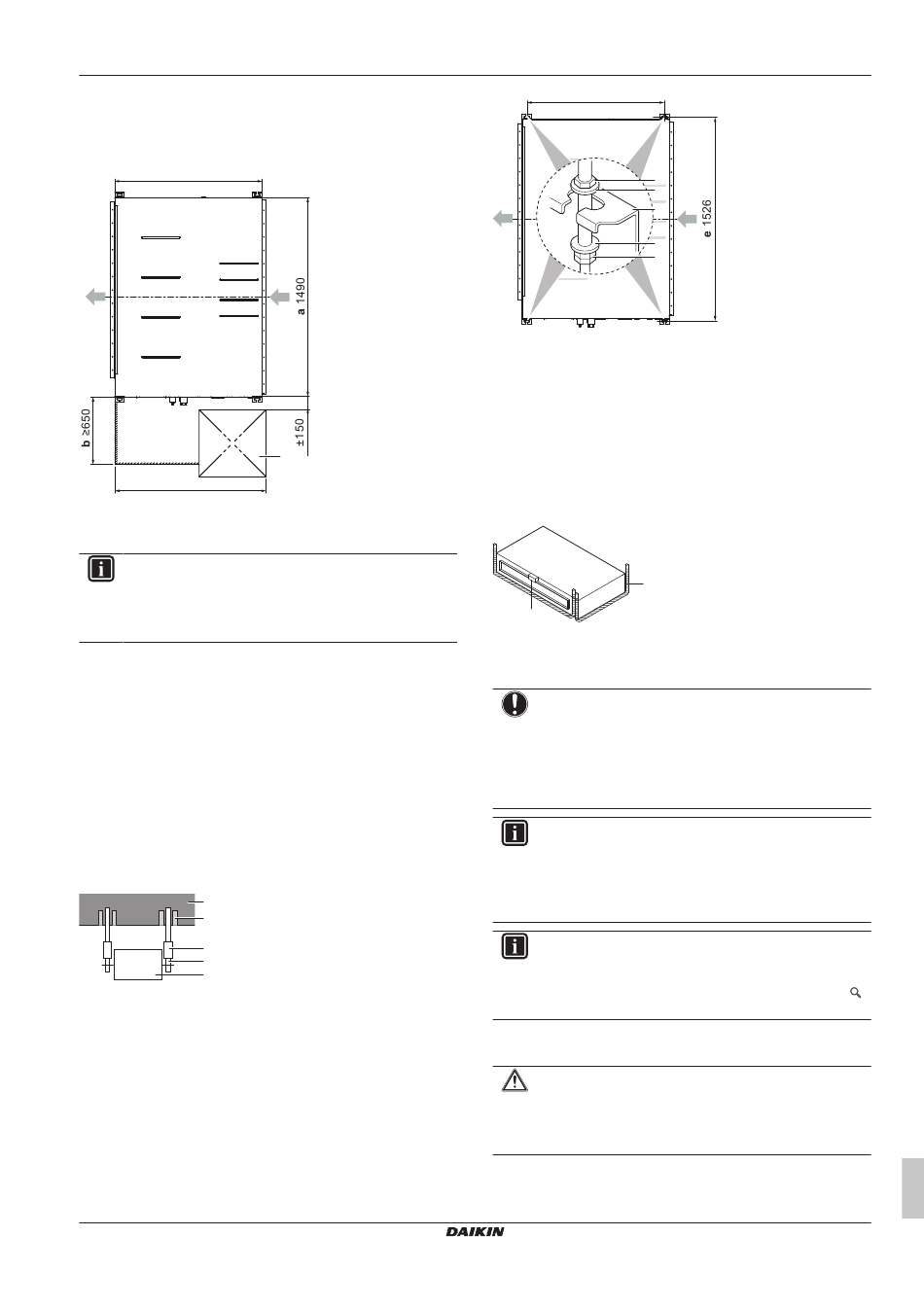 a 1490

b ≥650

±150

e 1526

DAIKIN